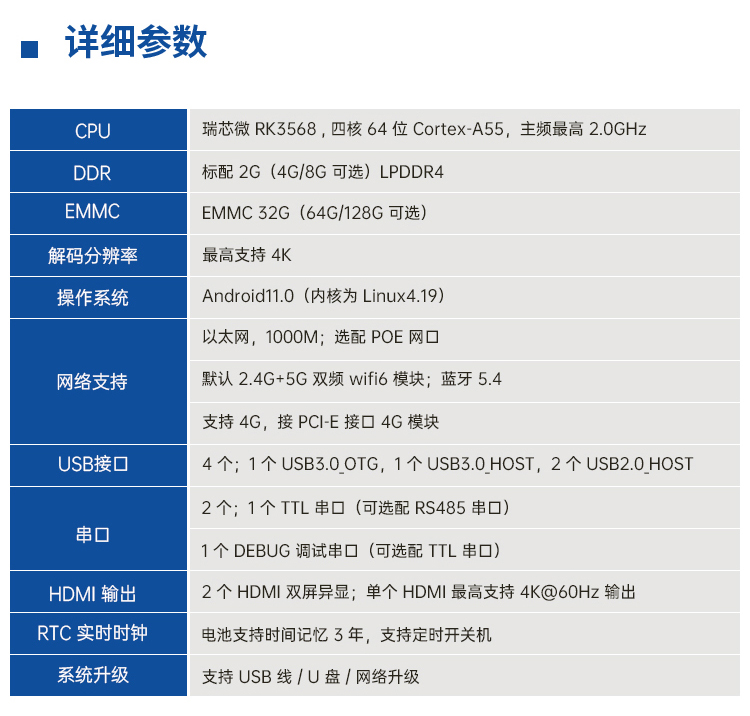 详细参数

| CPU | 瑞芯微RK3568，四核64位Cortex-A55，主频最高2.0GHz |
|---|---|
| DDR | 标配2G（4G/8G可选）LPDDR4 |
| EMMC | EMMC 32G（64G/128G可选） |
| 解码分辨率 | 最高支持4K |
| 操作系统 | Android11.0（内核为Linux4.19） |
| 网络支持 | 以太网，1000M；选配POE网口 |
| | 默认2.4G+5G双频wifi6模块；蓝牙5.4 |
| | 支持4G，接PCI-E接口4G模块 |
| USB接口 | 4个；1个USB3.0_OTG，1个USB3.0_HOST，2个USB2.0_HOST |
| 串口 | 2个；1个TTL串口（可选配RS485串口） |
| | 1个DEBUG调试串口（可选配TTL串口） |
| HDMI输出 | 2个HDMI双屏异显；单个HDMI最高支持4K@60Hz输出 |
| RTC实时时钟 | 电池支持时间记忆3年，支持定时开关机 |
| 系统升级 | 支持USB线/U盘/网络升级 |